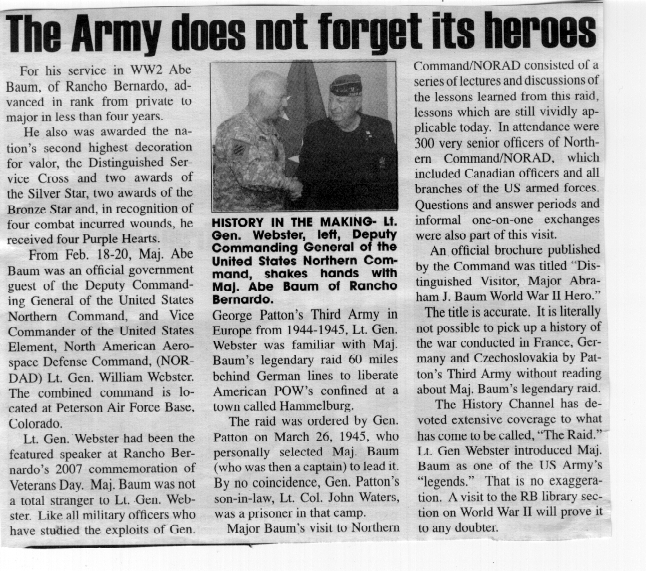 The Army does not forget its heroes

For his service in WW2 Abe Baum, of Rancho Bernardo, advanced in rank from private to major in less than four years.

He also was awarded the nation's second highest decoration for valor, the Distinguished Service Cross and two awards of the Silver Star, two awards of the Bronze Star and, in recognition of four combat incurred wounds, he received four Purple Hearts.

From Feb. 18-20, Maj. Abe Baum was an official government guest of the Deputy Commanding General of the United States Northern Command, and Vice Commander of the United States Element, North American Aerospace Defense Command, (NORDAD) Lt. Gen. William Webster. The combined command is located at Peterson Air Force Base, Colorado.

Lt. Gen. Webster had been the featured speaker at Rancho Bernardo's 2007 commemoration of Veterans Day. Maj. Baum was not a total stranger to Lt. Gen. Webster. Like all military officers who have studied the exploits of Gen.

HISTORY IN THE MAKING- Lt. Gen. Webster, left, Deputy Commanding General of the United States Northern Command, shakes hands with Maj. Abe Baum of Rancho Bernardo.

George Patton's Third Army in Europe from 1944-1945, Lt. Gen. Webster was familiar with Maj. Baum's legendary raid 60 miles behind German lines to liberate American POW's confined at a town called Hammelburg.

The raid was ordered by Gen. Patton on March 26, 1945, who personally selected Maj. Baum (who was then a captain) to lead it. By no coincidence, Gen. Patton's son-in-law, Lt. Col. John Waters, was a prisoner in that camp.

Major Baum's visit to Northern Command/NORAD consisted of a series of lectures and discussions of the lessons learned from this raid, lessons which are still vividly applicable today. In attendance were 300 very senior officers of Northern Command/NORAD, which included Canadian officers and all branches of the US armed forces. Questions and answer periods and informal one-on-one exchanges were also part of this visit.

An official brochure published by the Command was titled "Distinguished Visitor, Major Abraham J. Baum World War II Hero."

The title is accurate. It is literally not possible to pick up a history of the war conducted in France, Germany and Czechoslovakia by Patton's Third Army without reading about Maj. Baum's legendary raid.

The History Channel has devoted extensive coverage to what has come to be called, "The Raid." Lt. Gen Webster introduced Maj. Baum as one of the US Army's "legends." That is no exaggeration. A visit to the RB library section on World War II will prove it to any doubter.